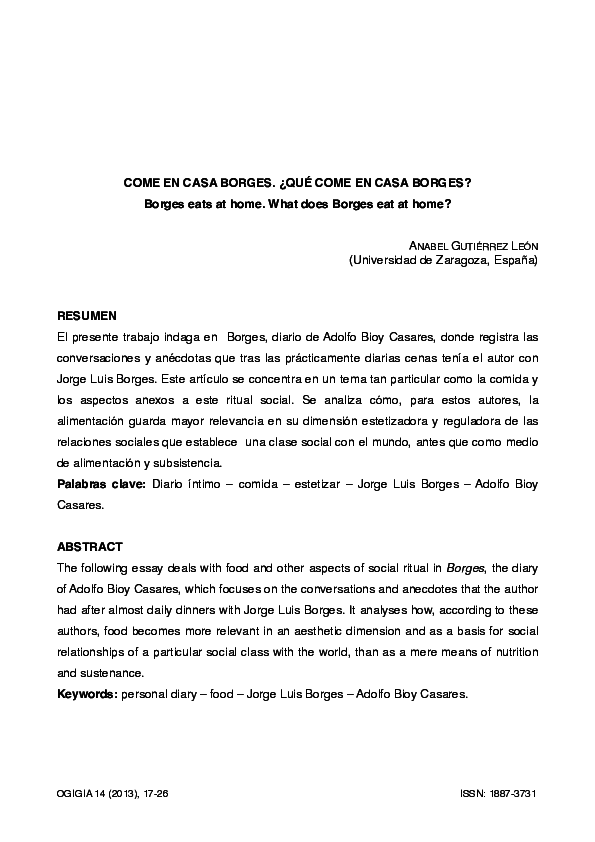 COME EN CASA BORGES. ¿QUÉ COME EN CASA BORGES?
Borges eats at home. What does Borges eat at home?

ANABEL GUTIÉRREZ LEÓN
(Universidad de Zaragoza, España)

RESUMEN
El presente trabajo indaga en Borges, diario de Adolfo Bioy Casares, donde registra las conversaciones y anécdotas que tras las prácticamente diarias cenas tenía el autor con Jorge Luis Borges. Este artículo se concentra en un tema tan particular como la comida y los aspectos anexos a este ritual social. Se analiza cómo, para estos autores, la alimentación guarda mayor relevancia en su dimensión estetizadora y reguladora de las relaciones sociales que establece una clase social con el mundo, antes que como medio de alimentación y subsistencia.
Palabras clave: Diario íntimo – comida – estetizar – Jorge Luis Borges – Adolfo Bioy Casares.

ABSTRACT
The following essay deals with food and other aspects of social ritual in Borges, the diary of Adolfo Bioy Casares, which focuses on the conversations and anecdotes that the author had after almost daily dinners with Jorge Luis Borges. It analyses how, according to these authors, food becomes more relevant in an aesthetic dimension and as a basis for social relationships of a particular social class with the world, than as a mere means of nutrition and sustenance.
Keywords: personal diary – food – Jorge Luis Borges – Adolfo Bioy Casares.

OGIGIA 14 (2013), 17-26

ISSN: 1887-3731